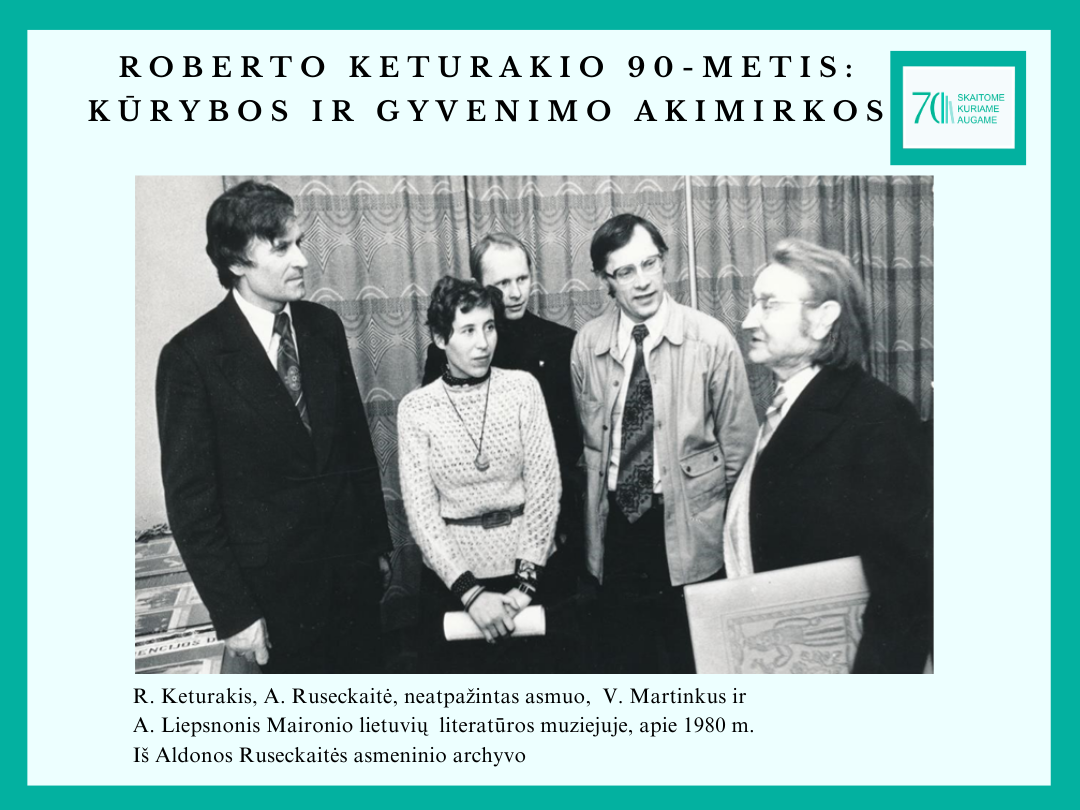 ROBERTO KETURAKIO 90-METIS:
KŪRYBOS IR GYVENIMO AKIMIRKOS

70
SKAITOME
KURIAME
AUGAME

R. Keturakis, A. Ruseckaitė, neatpažintas asmuo, V. Martinkus ir A. Liepsnonis Maironio lietuvių literatūros muziejuje, apie 1980 m.
Iš Aldonos Ruseckaitės asmeninio archyvo